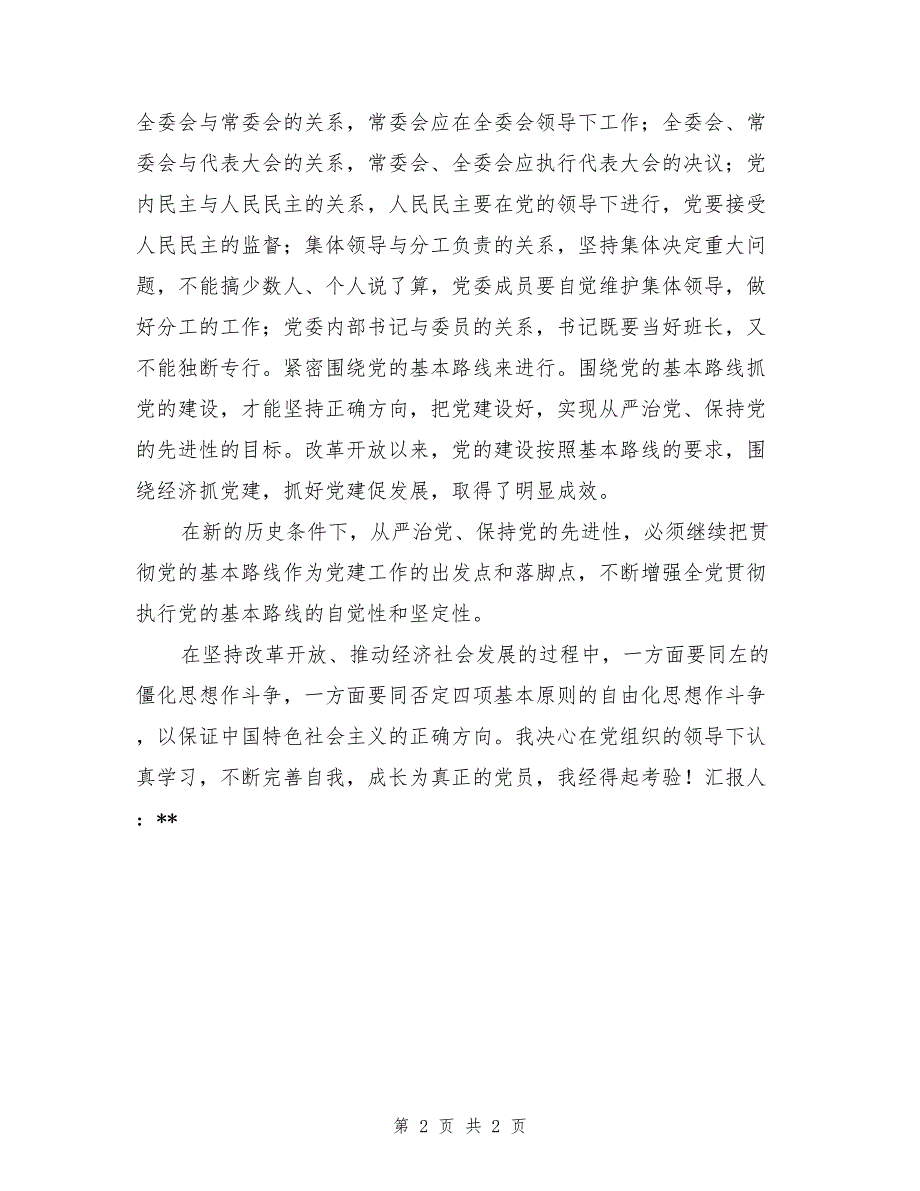 全委会与常委会的关系，常委会应在全委会领导下工作；全委会、常委会与代表大会的关系，常委会、全委会应执行代表大会的决议；党内民主与人民民主的关系，人民民主要在党的领导下进行，党要接受人民民主的监督；集体领导与分工负责的关系，坚持集体决定重大问题，不能搞少数人、个人说了算，党委成员要自觉维护集体领导，做好分工的工作；党委内部书记与委员的关系，书记既要当好班长，又不能独断专行。紧密围绕党的基本路线来进行。围绕党的基本路线抓党的建设，才能坚持正确方向，把党建设好，实现从严治党、保持党的先进性的目标。改革开放以来，党的建设按照基本路线的要求，围绕经济抓党建，抓好党建促发展，取得了明显成效。

在新的历史条件下，从严治党、保持党的先进性，必须继续把贯彻党的基本路线作为党建工作的出发点和落脚点，不断增强全党贯彻执行党的基本路线的自觉性和坚定性。

在坚持改革开放、推动经济社会发展的过程中，一方面要同左的僵化思想作斗争，一方面要同否定四项基本原则的自由化思想作斗争，以保证中国特色社会主义的正确方向。我决心在党组织的领导下认真学习，不断完善自我，成长为真正的党员，我经得起考验！汇报人：**

第 2 页 共 2 页